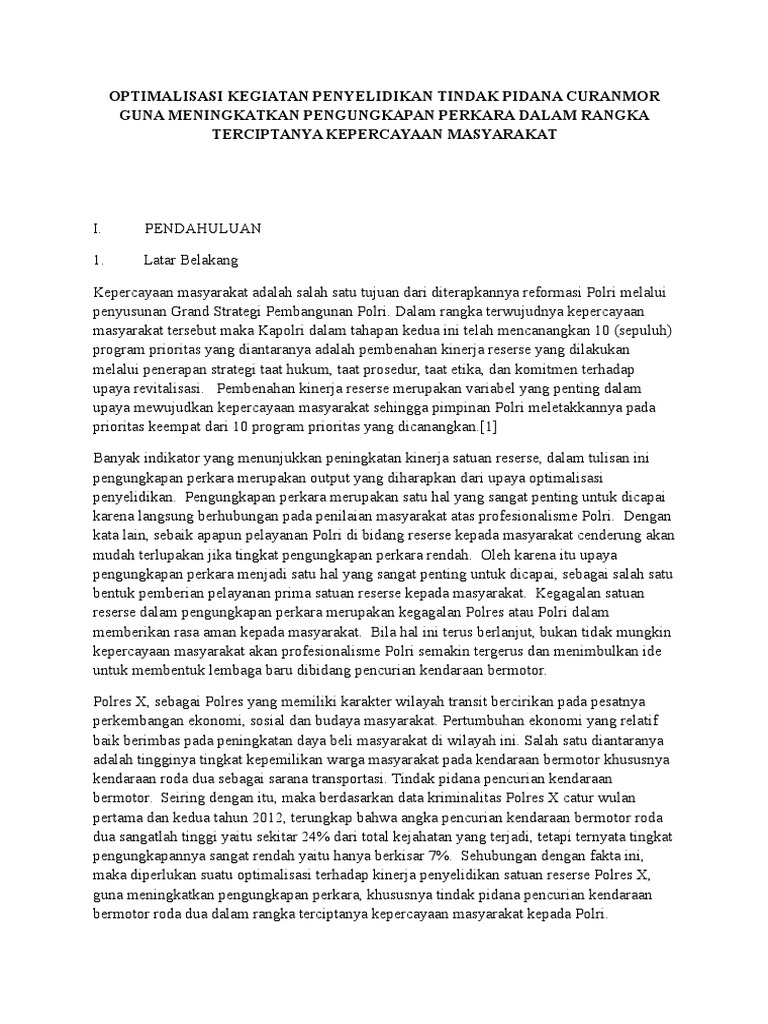 OPTIMALISASI KEGIATAN PENYELIDIKAN TINDAK PIDANA CURANMOR GUNA MENINGKATKAN PENGUNGKAPAN PERKARA DALAM RANGKA TERCIPTANYA KEPERCAYAAN MASYARAKAT

I. PENDAHULUAN

1. Latar Belakang

Kepercayaan masyarakat adalah salah satu tujuan dari diterapkannya reformasi Polri melalui penyusunan Grand Strategi Pembangunan Polri. Dalam rangka terwujudnya kepercayaan masyarakat tersebut maka Kapolri dalam tahapan kedua ini telah mencanangkan 10 (sepuluh) program prioritas yang diantaranya adalah pembenahan kinerja reserse yang dilakukan melalui penerapan strategi taat hukum, taat prosedur, taat etika, dan komitmen terhadap upaya revitalisasi. Pembenahan kinerja reserse merupakan variabel yang penting dalam upaya mewujudkan kepercayaan masyarakat sehingga pimpinan Polri meletakkannya pada prioritas keempat dari 10 program prioritas yang dicanangkan.[1]

Banyak indikator yang menunjukkan peningkatan kinerja satuan reserse, dalam tulisan ini pengungkapan perkara merupakan output yang diharapkan dari upaya optimalisasi penyelidikan. Pengungkapan perkara merupakan satu hal yang sangat penting untuk dicapai karena langsung berhubungan pada penilaian masyarakat atas profesionalisme Polri. Dengan kata lain, sebaik apapun pelayanan Polri di bidang reserse kepada masyarakat cenderung akan mudah terlupakan jika tingkat pengungkapan perkara rendah. Oleh karena itu upaya pengungkapan perkara menjadi satu hal yang sangat penting untuk dicapai, sebagai salah satu bentuk pemberian pelayanan prima satuan reserse kepada masyarakat. Kegagalan satuan reserse dalam pengungkapan perkara merupakan kegagalan Polres atau Polri dalam memberikan rasa aman kepada masyarakat. Bila hal ini terus berlanjut, bukan tidak mungkin kepercayaan masyarakat akan profesionalisme Polri semakin tergerus dan menimbulkan ide untuk membentuk lembaga baru dibidang pencurian kendaraan bermotor.

Polres X, sebagai Polres yang memiliki karakter wilayah transit bercirikan pada pesatnya perkembangan ekonomi, sosial dan budaya masyarakat. Pertumbuhan ekonomi yang relatif baik berimbas pada peningkatan daya beli masyarakat di wilayah ini. Salah satu diantaranya adalah tingginya tingkat kepemilikan warga masyarakat pada kendaraan bermotor khususnya kendaraan roda dua sebagai sarana transportasi. Tindak pidana pencurian kendaraan bermotor. Seiring dengan itu, maka berdasarkan data kriminalitas Polres X catur wulan pertama dan kedua tahun 2012, terungkap bahwa angka pencurian kendaraan bermotor roda dua sangatlah tinggi yaitu sekitar 24% dari total kejahatan yang terjadi, tetapi ternyata tingkat pengungkapannya sangat rendah yaitu hanya berkisar 7%. Sehubungan dengan fakta ini, maka diperlukan suatu optimalisasi terhadap kinerja penyelidikan satuan reserse Polres X, guna meningkatkan pengungkapan perkara, khususnya tindak pidana pencurian kendaraan bermotor roda dua dalam rangka terciptanya kepercayaan masyarakat kepada Polri.